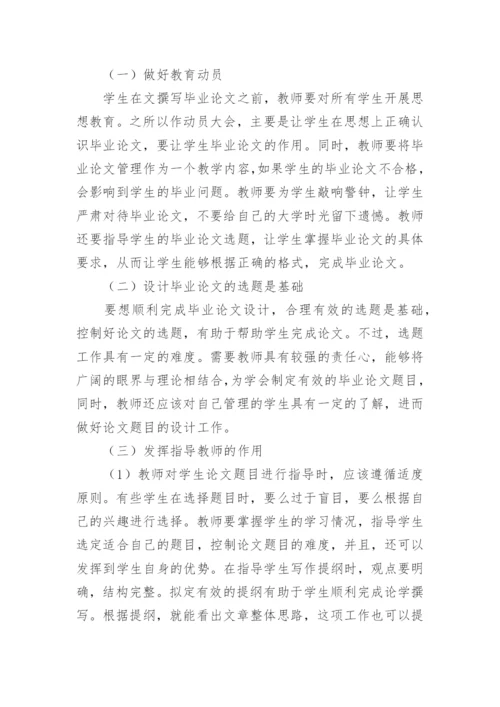 （一）做好教育动员

学生在文撰写毕业论文之前，教师要对所有学生开展思想教育。之所以作动员大会，主要是让学生在思想上正确认识毕业论文，要让学生毕业论文的作用。同时，教师要将毕业论文管理作为一个教学内容，如果学生的毕业论文不合格，会影响到学生的毕业问题。教师要为学生敲响警钟，让学生严肃对待毕业论文，不要给自己的大学时光留下遗憾。教师还要指导学生的毕业论文选题，让学生掌握毕业论文的具体要求，从而让学生能够根据正确的格式，完成毕业论文。

（二）设计毕业论文的选题是基础

要想顺利完成毕业论文设计，合理有效的选题是基础，控制好论文的选题，有助于帮助学生完成论文。不过，选题工作具有一定的难度。需要教师具有较强的责任心，能够将广阔的眼界与理论相结合，为学会制定有效的毕业论文题目，同时，教师还应该对自己管理的学生具有一定的了解，进而做好论文题目的设计工作。

（三）发挥指导教师的作用

（1）教师对学生论文题目进行指导时，应该遵循适度原则。有些学生在选择题目时，要么过于盲目，要么根据自己的兴趣进行选择。教师要掌握学生的学习情况，指导学生选定适合自己的题目，控制论文题目的难度，并且，还可以发挥到学生自身的优势。在指导学生写作提纲时，观点要明确，结构完整。拟定有效的提纲有助于学生顺利完成论学撰写。根据提纲，就能看出文章整体思路，这项工作也可以提